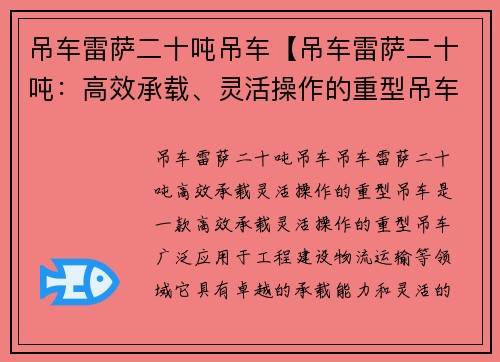 吊车雷萨二十吨吊车【吊车雷萨二十吨：高效承载、灵活操作的重型吊车

吊车雷萨二十吨吊车吊车雷萨二十吨高效承载灵活操作的重型吊车是一款高效承载灵活操作的重型吊车广泛应用于工程建设物流运输等领域它具有卓越的承载能力和灵活的